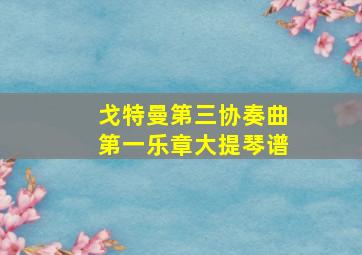 戈特曼第三协奏曲
第一乐章大提琴谱